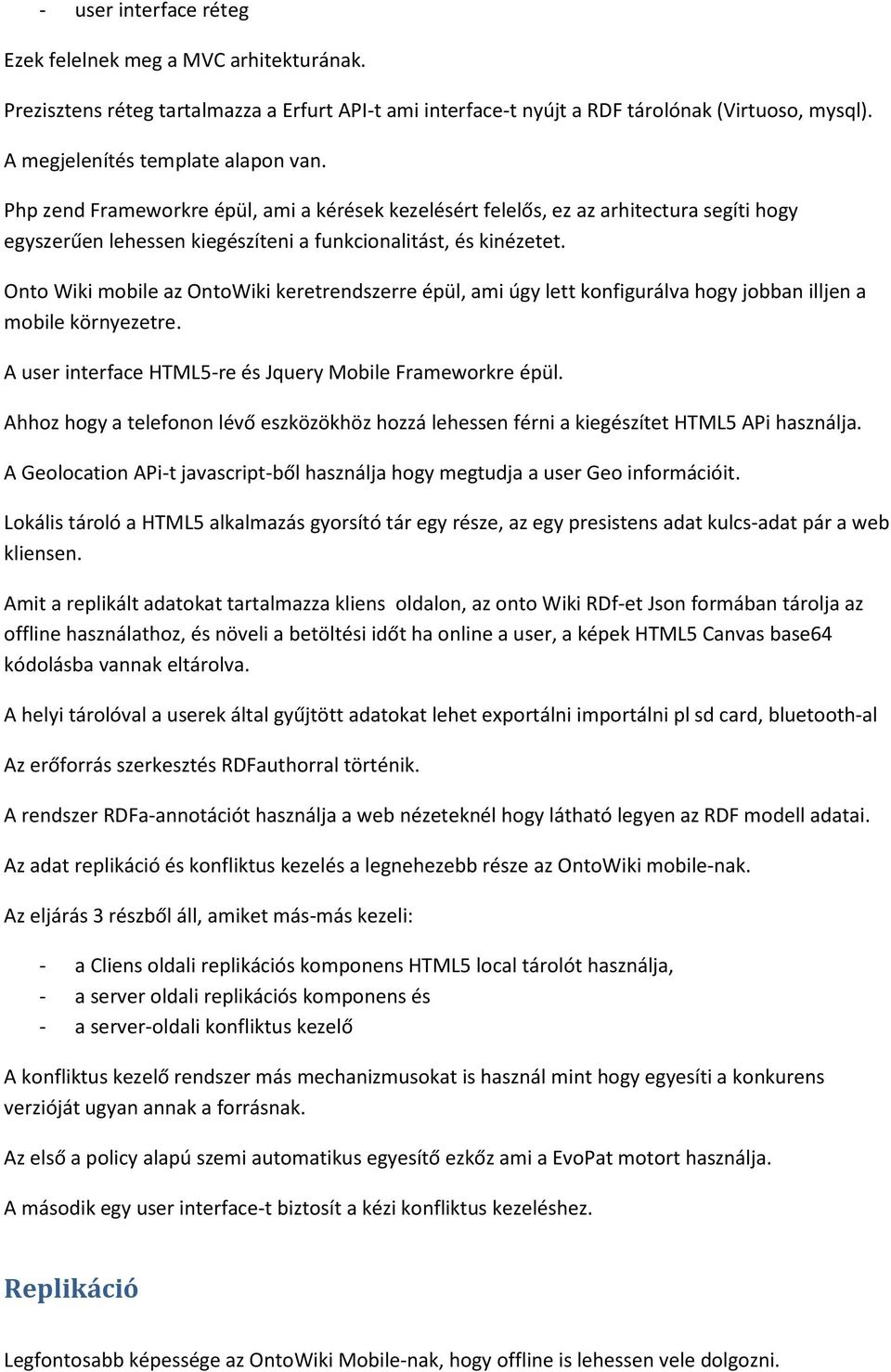 - user interface réteg

Ezek felelnek meg a MVC arhitekturának.

Prezisztens réteg tartalmazza a Erfurt API-t ami interface-t nyújt a RDF tárolónak (Virtuoso, mysql).

A megjelenítés template alapon van.

Php zend Frameworkre épül, ami a kérések kezelésért felelős, ez az arhitectura segíti hogy egyszerűen lehessen kiegészíteni a funkcionalitást, és kinézetet.

Onto Wiki mobile az OntoWiki keretrendszerre épül, ami úgy lett konfigurálva hogy jobban illjen a mobile környezetre.

A user interface HTML5-re és Jquery Mobile Frameworkre épül.

Ahhoz hogy a telefonon lévő eszközökhöz hozzá lehessen férni a kiegészítet HTML5 APi használja.

A Geolocation APi-t javascript-ből használja hogy megtudja a user Geo információit.

Lokális tároló a HTML5 alkalmazás gyorsító tár egy része, az egy presistens adat kulcs-adat pár a web kliensen.

Amit a replikált adatokat tartalmazza kliens oldalon, az onto Wiki RDf-et Json formában tárolja az offline használathoz, és növeli a betöltési időt ha online a user, a képek HTML5 Canvas base64 kódolásba vannak eltárolva.

A helyi tárolóval a userek által gyűjtött adatokat lehet exportálni importálni pl sd card, bluetooth-al

Az erőforrás szerkesztés RDFauthorral történik.

A rendszer RDFa-annotációt használja a web nézeteknél hogy látható legyen az RDF modell adatai.

Az adat replikáció és konfliktus kezelés a legnehezebb része az OntoWiki mobile-nak.

Az eljárás 3 részből áll, amiket más-más kezeli:

- a Cliens oldali replikációs komponens HTML5 local tárolót használja,
- a server oldali replikációs komponens és
- a server-oldali konfliktus kezelő

A konfliktus kezelő rendszer más mechanizmusokat is használ mint hogy egyesíti a konkurens verzióját ugyan annak a forrásnak.

Az első a policy alapú szemi automatikus egyesítő ezkőz ami a EvoPat motort használja.

A második egy user interface-t biztosít a kézi konfliktus kezeléshez.

Replikáció

Legfontosabb képessége az OntoWiki Mobile-nak, hogy offline is lehessen vele dolgozni.